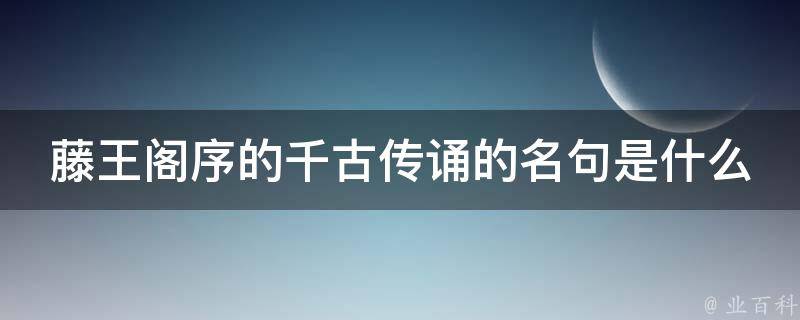 藤王阁序的千古传诵的名句是什么

@ 业百科